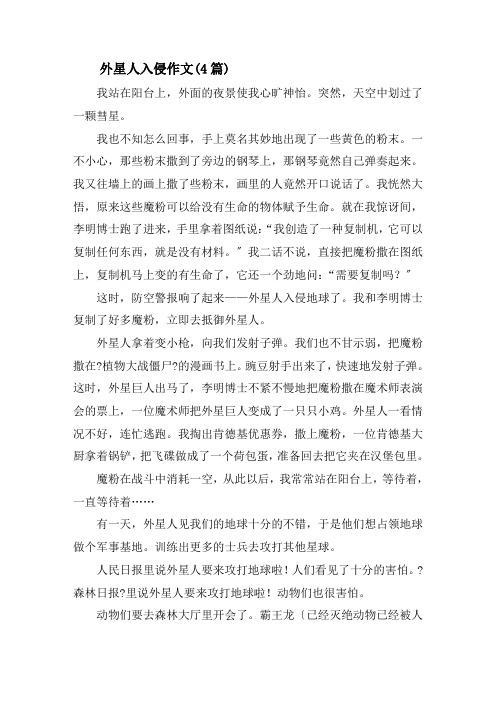 外星人入侵作文(4篇)

我站在阳台上，外面的夜景使我心旷神怡。突然，天空中划过了一颗彗星。

我也不知怎么回事，手上莫名其妙地出现了一些黄色的粉末。一不小心，那些粉末撒到了旁边的钢琴上，那钢琴竟然自己弹奏起来。我又往墙上的画上撒了些粉末，画里的人竟然开口说话了。我恍然大悟，原来这些魔粉可以给没有生命的物体赋予生命。就在我惊讶间，李明博士跑了进来，手里拿着图纸说:“我创造了一种复制机，它可以复制任何东西，就是没有材料。”我二话不说，直接把魔粉撒在图纸上，复制机马上变的有生命了，它还一个劲地问:“需要复制吗?”

这时，防空警报响了起来——外星人入侵地球了。我和李明博士复制了好多魔粉，立即去抵御外星人。

外星人拿着变小枪，向我们发射子弹。我们也不甘示弱，把魔粉撒在?植物大战僵尸?的漫画书上。豌豆射手出来了，快速地发射子弹。这时，外星巨人出马了，李明博士不紧不慢地把魔粉撒在魔术师表演会的票上，一位魔术师把外星巨人变成了一只只小鸡。外星人一看情况不好，连忙逃跑。我掏出肯德基优惠券，撒上魔粉，一位肯德基大厨拿着锅铲，把飞碟做成了一个荷包蛋，准备回去把它夹在汉堡包里。

魔粉在战斗中消耗一空，从此以后，我常常站在阳台上，等待着，一直等待着……

有一天，外星人见我们的地球十分的不错，于是他们想占领地球做个军事基地。训练出更多的士兵去攻打其他星球。

人民日报里说外星人要来攻打地球啦!人们看见了十分的害怕。?森林日报?里说外星人要来攻打地球啦!动物们也很害怕。

动物们要去森林大厅里开会了。霸王龙〔已经灭绝动物已经被人